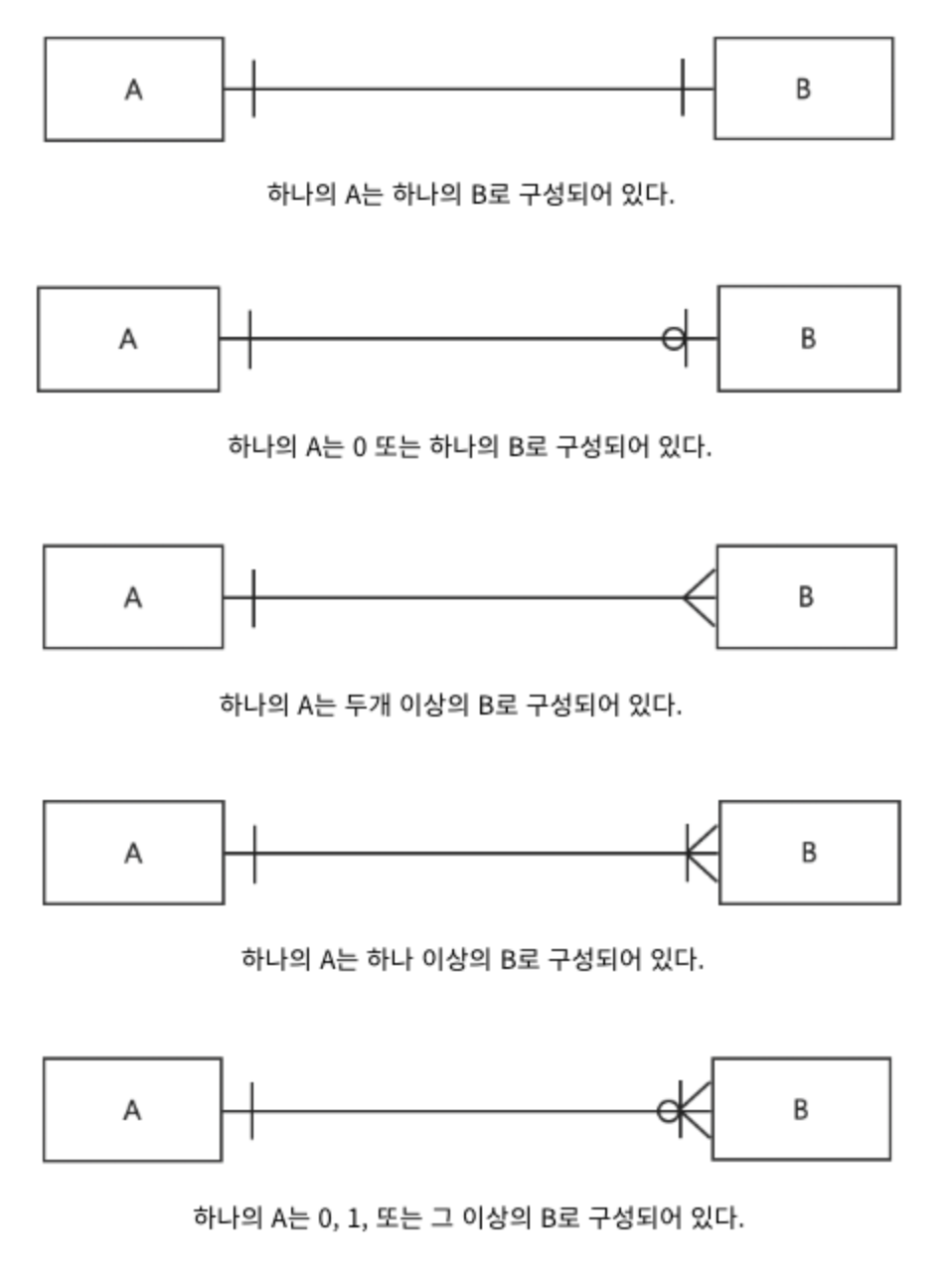 A

B

하나의 A는 하나의 B로 구성되어 있다.

A

B

하나의 A는 0 또는 하나의 B로 구성되어 있다.

A

B

하나의 A는 두개 이상의 B로 구성되어 있다.

A

B

하나의 A는 하나 이상의 B로 구성되어 있다.

A

B

하나의 A는 0, 1, 또는 그 이상의 B로 구성되어 있다.